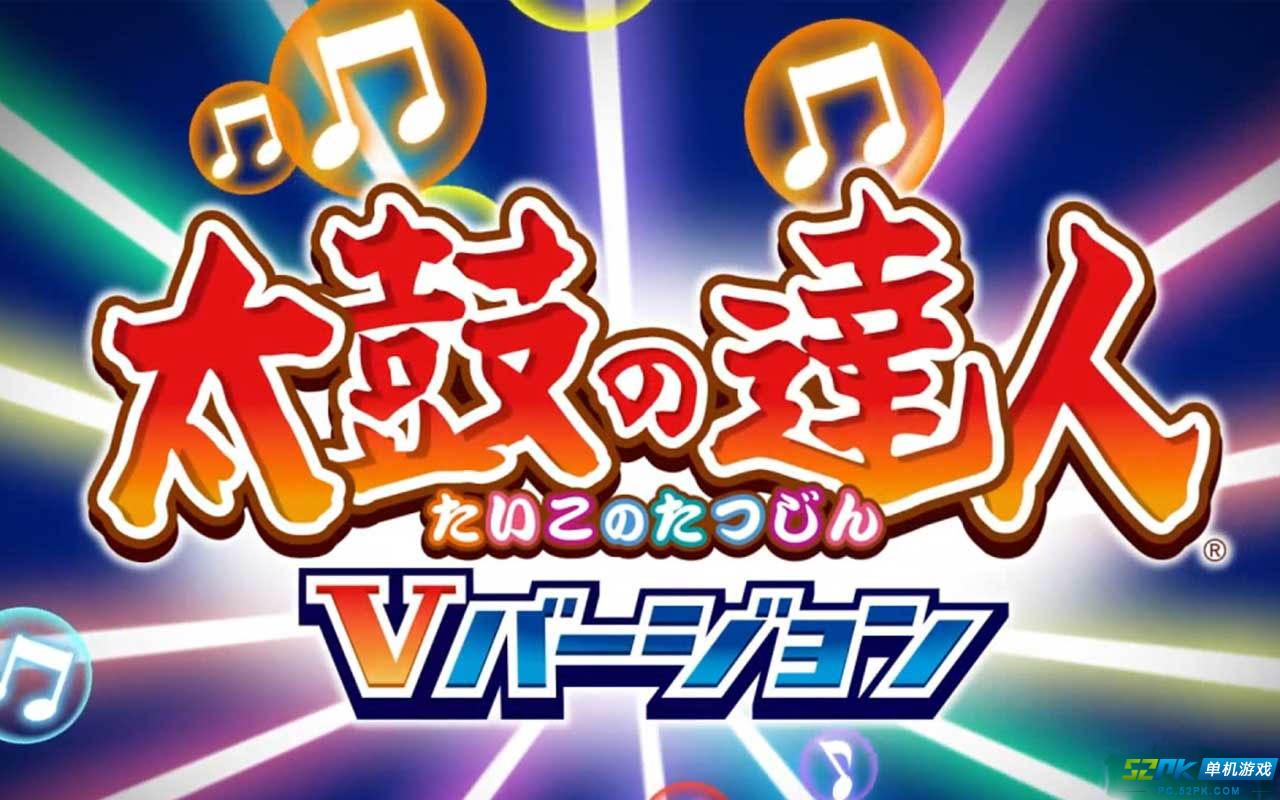 太鼓の達人
たいこのたつじん
®
Vバージョン
52PK 单机游戏
PC.52PK.COM